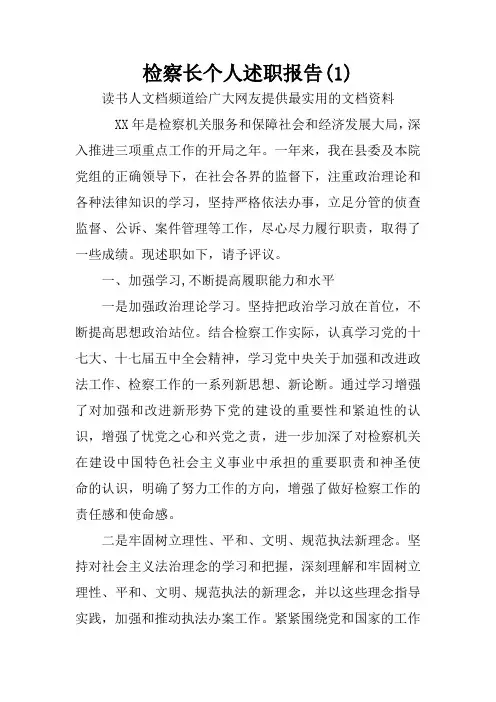 检察长个人述职报告(1)

读书人文档频道给广大网友提供最实用的文档资料

XX 年是检察机关服务和保障社会和经济发展大局，深入推进三项重点工作的开局之年。一年来，我在县委及本院党组的正确领导下，在社会各界的监督下，注重政治理论和各种法律知识的学习，坚持严格依法办事，立足分管的侦查监督、公诉、案件管理等工作，尽心尽力履行职责，取得了一些成绩。现述职如下，请予评议。

一、加强学习,不断提高履职能力和水平

一是加强政治理论学习。坚持把政治学习放在首位，不断提高思想政治站位。结合检察工作实际，认真学习党的十七大、十七届五中全会精神，学习党中央关于加强和改进政法工作、检察工作的一系列新思想、新论断。通过学习增强了对加强和改进新形势下党的建设的重要性和紧迫性的认识，增强了忧党之心和兴党之责，进一步加深了对检察机关在建设中国特色社会主义事业中承担的重要职责和神圣使命的认识，明确了努力工作的方向，增强了做好检察工作的责任感和使命感。

二是牢固树立理性、平和、文明、规范执法新理念。坚持对社会主义法治理念的学习和把握，深刻理解和牢固树立理性、平和、文明、规范执法的新理念，并以这些理念指导实践，加强和推动执法办案工作。紧紧围绕党和国家的工作